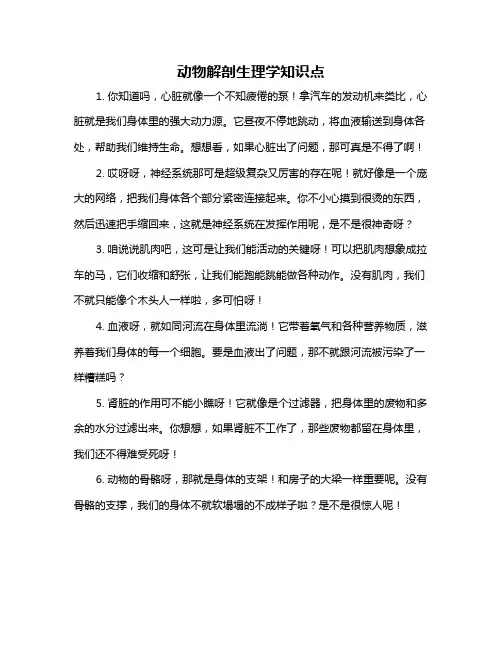 动物解剖生理学知识点

1. 你知道吗，心脏就像一个不知疲倦的泵！拿汽车的发动机来类比，心脏就是我们身体里的强大动力源。它昼夜不停地跳动，将血液输送到身体各处，帮助我们维持生命。想想看，如果心脏出了问题，那可真是不得了啊！

2. 哎呀呀，神经系统那可是超级复杂又厉害的存在呢！就好像是一个庞大的网络，把我们身体各个部分紧密连接起来。你不小心摸到很烫的东西，然后迅速把手缩回来，这就是神经系统在发挥作用呢，是不是很神奇呀？

3. 咱说说肌肉吧，这可是让我们能活动的关键呀！可以把肌肉想象成拉车的马，它们收缩和舒张，让我们能跑能跳能做各种动作。没有肌肉，我们不就只能像个木头人一样啦，多可怕呀！

4. 血液呀，就如同河流在身体里流淌！它带着氧气和各种营养物质，滋养着我们身体的每一个细胞。要是血液出了问题，那不就跟河流被污染了一样糟糕吗？

5. 肾脏的作用可不能小瞧呀！它就像是个过滤器，把身体里的废物和多余的水分过滤出来。你想想，如果肾脏不工作了，那些废物都留在身体里，我们还不得难受死呀！

6. 动物的骨骼呀，那就是身体的支架！和房子的大梁一样重要呢。没有骨骼的支撑，我们的身体不就软塌塌的不成样子啦？是不是很惊人呢！